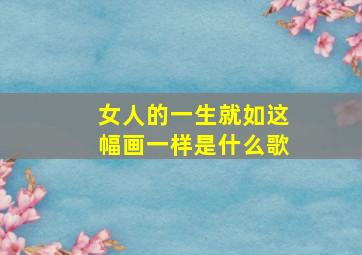 女人的一生就如这幅画一样是什么歌